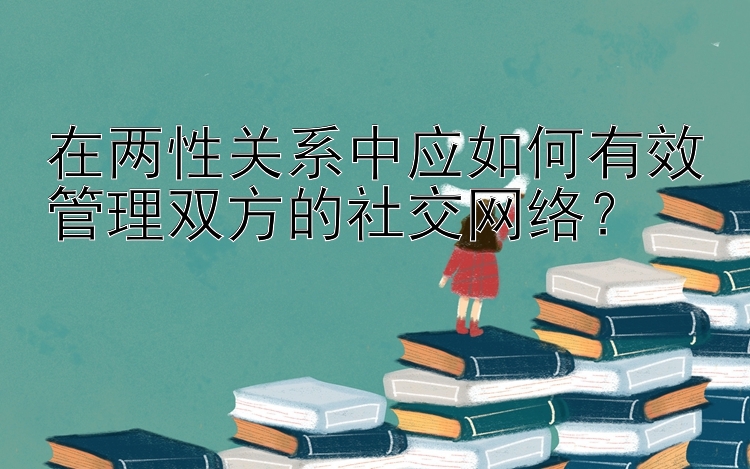 在两性关系中应如何有效管理双方的社交网络？